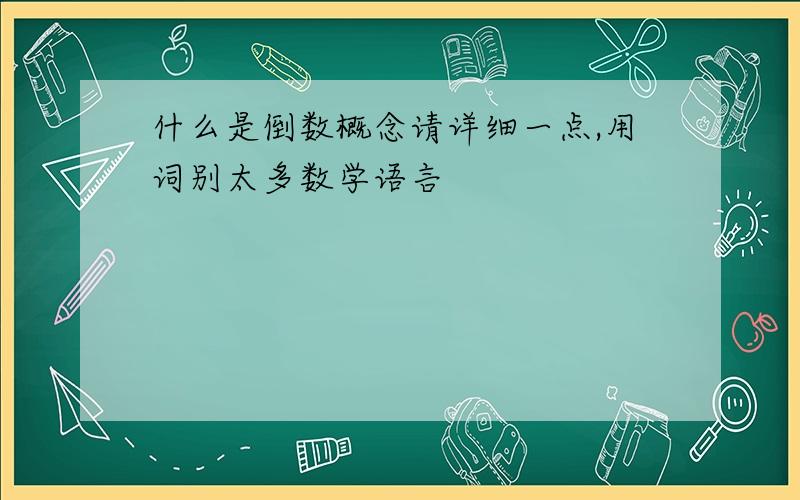 什么是倒数概念请详细一点,用词别太多数学语言